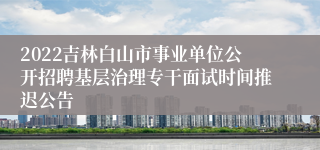 2022吉林白山市事业单位公开招聘基层治理专干面试时间推迟公告